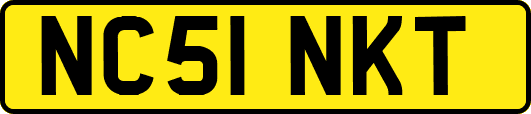 NC51 NKT